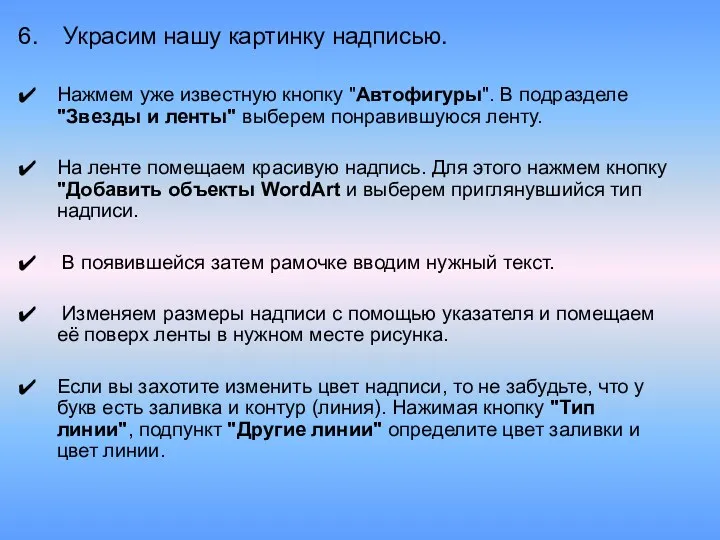 6. Украсим нашу картинку надписью.

✔ Нажмем уже известную кнопку "Автофигуры". В подразделе "Звезды и ленты" выберем понравившуюся ленту.

✔ На ленте помещаем красивую надпись. Для этого нажмем кнопку "Добавить объекты WordArt и выберем приглянувшийся тип надписи.

✔ В появившейся затем рамочке вводим нужный текст.

✔ Изменяем размеры надписи с помощью указателя и помещаем её поверх ленты в нужном месте рисунка.

✔ Если вы захотите изменить цвет надписи, то не забудьте, что у букв есть заливка и контур (линия). Нажимая кнопку "Тип линии", подпункт "Другие линии" определите цвет заливки и цвет линии.